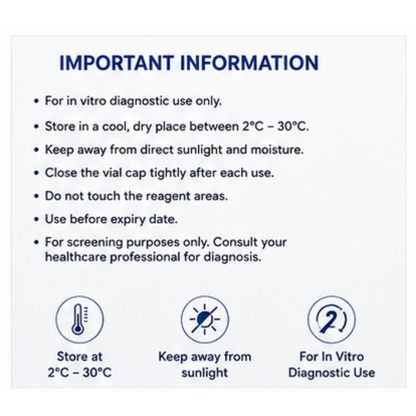 IMPORTANT INFORMATION

• For in vitro diagnostic use only.

• Store in a cool, dry place between 2°C – 30°C.

• Keep away from direct sunlight and moisture.

• Close the vial cap tightly after each use.

• Do not touch the reagent areas.

• Use before expiry date.

• For screening purposes only. Consult your healthcare professional for diagnosis.

2

Store at 2°C – 30°C

Keep away from sunlight

For In Vitro Diagnostic Use